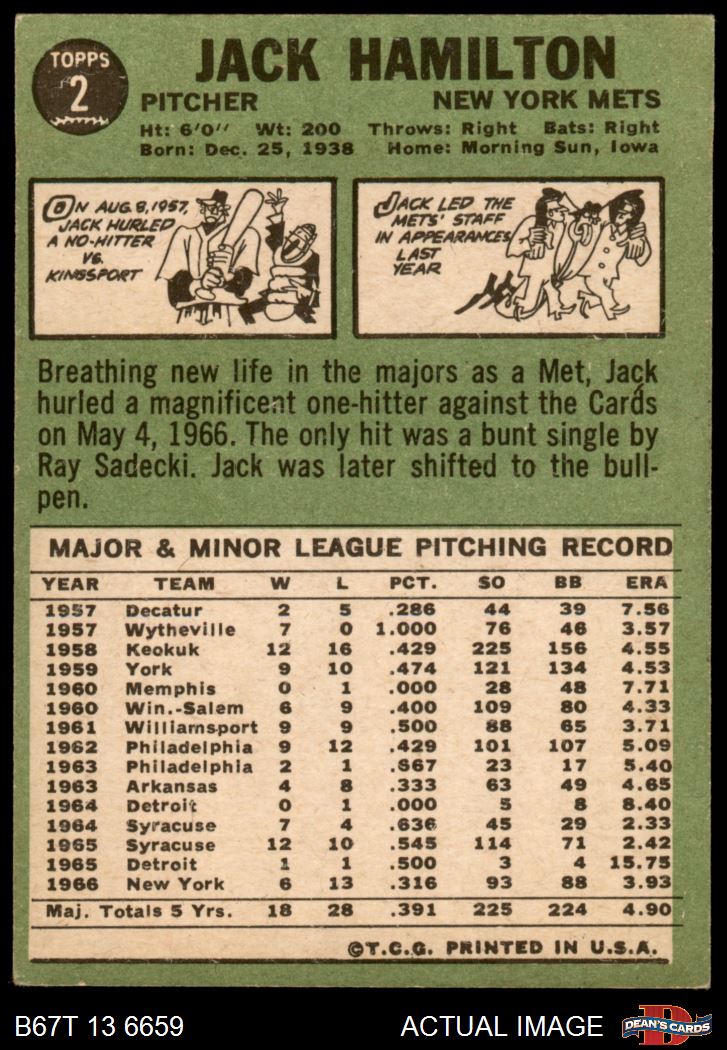 TOPPS
2

JACK HAMILTON

PITCHER
NEW YORK METS

Ht: 6'0" Wt: 200 Throws: Right Bats: Right
Born: Dec. 25, 1938 Home: Morning Sun, Iowa

ON AUG. 8, 1957, JACK HURLED A NO-HITTER VS. KINGSPORT

JACK LED THE METS' STAFF IN APPEARANCES LAST YEAR

Breathing new life in the majors as a Met, Jack hurled a magnificent one-hitter against the Cards on May 4, 1966. The only hit was a bunt single by Ray Sadecki. Jack was later shifted to the bullpen.

MAJOR & MINOR LEAGUE PITCHING RECORD

| YEAR | TEAM | W | L | PCT. | SO | BB | ERA |
|---|---|---|---|---|---|---|---|
| 1957 | Decatur | 2 | 5 | .286 | 44 | 39 | 7.56 |
| 1957 | Wytheville | 7 | 0 | 1.000 | 76 | 46 | 3.57 |
| 1958 | Keokuk | 12 | 16 | .429 | 225 | 156 | 4.55 |
| 1959 | York | 9 | 10 | .474 | 121 | 134 | 4.53 |
| 1960 | Memphis | 0 | 1 | .000 | 28 | 48 | 7.71 |
| 1960 | Win.-Salem | 6 | 9 | .400 | 109 | 80 | 4.33 |
| 1961 | Williamsport | 9 | 9 | .500 | 88 | 65 | 3.71 |
| 1962 | Philadelphia | 9 | 12 | .429 | 101 | 107 | 5.09 |
| 1963 | Philadelphia | 2 | 1 | .667 | 23 | 17 | 5.40 |
| 1963 | Arkansas | 4 | 8 | .333 | 63 | 49 | 4.65 |
| 1964 | Detroit | 0 | 1 | .000 | 5 | 8 | 8.40 |
| 1964 | Syracuse | 7 | 4 | .636 | 45 | 29 | 2.33 |
| 1965 | Syracuse | 12 | 10 | .545 | 114 | 71 | 2.42 |
| 1965 | Detroit | 1 | 1 | .500 | 3 | 4 | 15.75 |
| 1966 | New York | 6 | 13 | .316 | 93 | 88 | 3.93 |
| Maj. Totals 5 Yrs. | | 18 | 28 | .391 | 225 | 224 | 4.90 |

©T.C.G. PRINTED IN U.S.A.

B67T 13 6659
ACTUAL IMAGE
DEAN'S CARDS